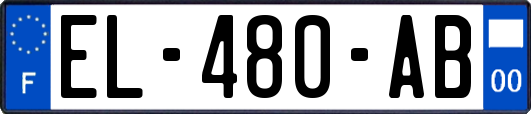 F
EL-480-AB
00